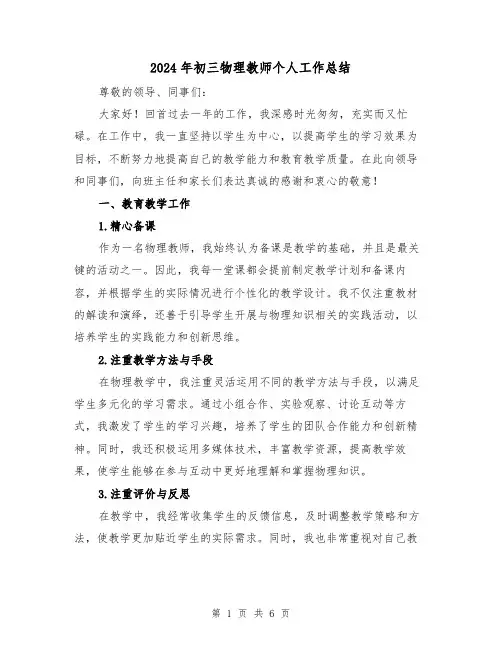 2024年初三物理教师个人工作总结

尊敬的领导、同事们：

大家好！回首过去一年的工作，我深感时光匆匆，充实而又忙碌。在工作中，我一直坚持以学生为中心，以提高学生的学习效果为目标，不断努力地提高自己的教学能力和教育教学质量。在此向领导和同事们，向班主任和家长们表达真诚的感谢和衷心的敬意！

一、教育教学工作

1.精心备课

作为一名物理教师，我始终认为备课是教学的基础，并且是最关键的活动之一。因此，我每一堂课都会提前制定教学计划和备课内容，并根据学生的实际情况进行个性化的教学设计。我不仅注重教材的解读和演绎，还善于引导学生开展与物理知识相关的实践活动，以培养学生的实践能力和创新思维。

2.注重教学方法与手段

在物理教学中，我注重灵活运用不同的教学方法与手段，以满足学生多元化的学习需求。通过小组合作、实验观察、讨论互动等方式，我激发了学生的学习兴趣，培养了学生的团队合作能力和创新精神。同时，我还积极运用多媒体技术，丰富教学资源，提高教学效果，使学生能够在参与互动中更好地理解和掌握物理知识。

3.注重评价与反思

在教学中，我经常收集学生的反馈信息，及时调整教学策略和方法，使教学更加贴近学生的实际需求。同时，我也非常重视对自己教

第 1 页 共 6 页